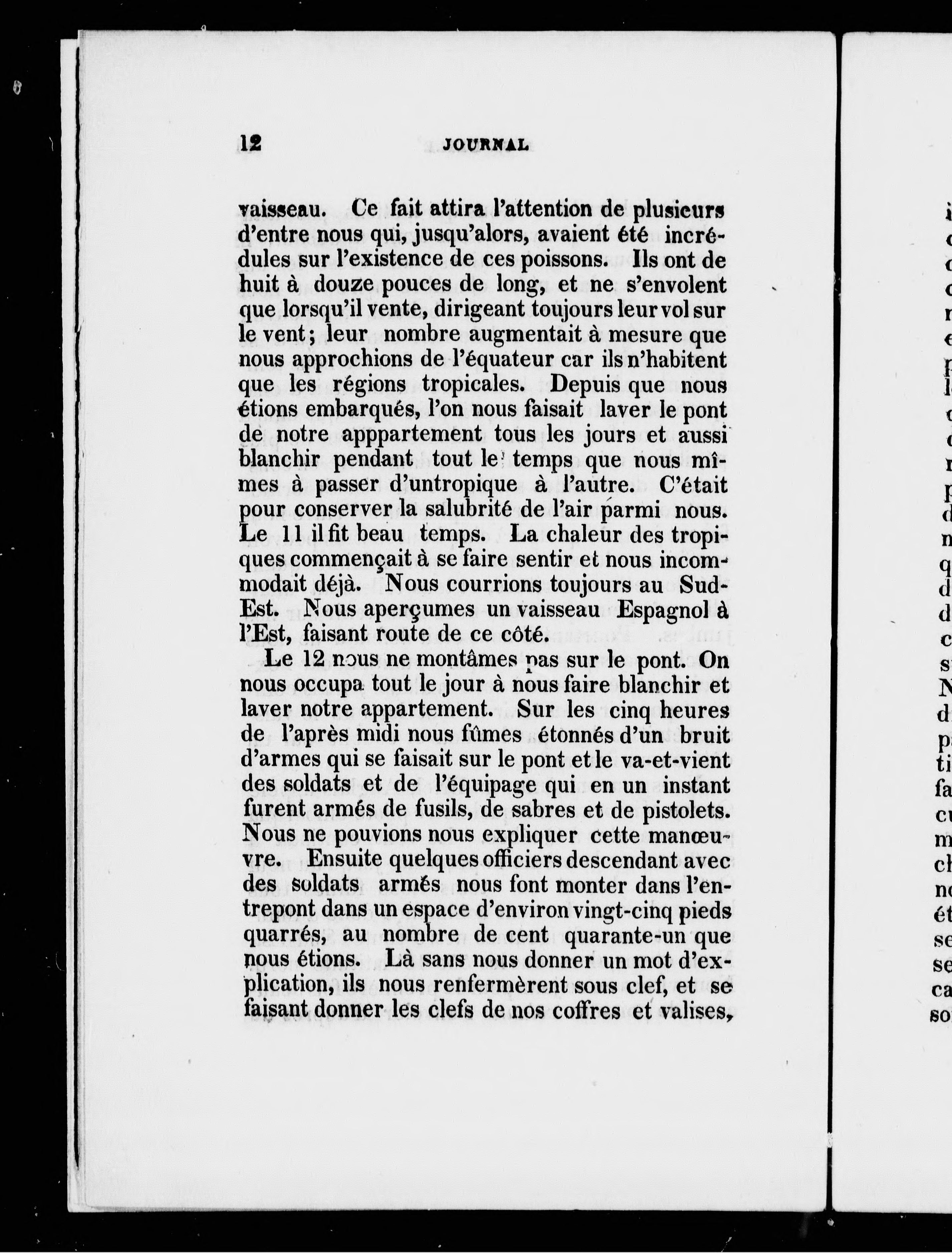 12 JOURNAL

vaisseau. Ce fait attira l'attention de plusieurs d'entre nous qui, jusqu'alors, avaient été incrédules sur l'existence de ces poissons. Ils ont de huit à douze pouces de long, et ne s'envolent que lorsqu'il vente, dirigeant toujours leur vol sur le vent; leur nombre augmentait à mesure que nous approchions de l'équateur car ils n'habitent que les régions tropicales. Depuis que nous étions embarqués, l'on nous faisait laver le pont de notre apppartement tous les jours et aussi blanchir pendant tout le temps que nous mîmes à passer d'untropique à l'autre. C'était pour conserver la salubrité de l'air parmi nous. Le 11 il fit beau temps. La chaleur des tropiques commençait à se faire sentir et nous incommodait déjà. Nous courrions toujours au Sud-Est. Nous aperçumes un vaisseau Espagnol à l'Est, faisant route de ce côté.

Le 12 nous ne montâmes pas sur le pont. On nous occupa tout le jour à nous faire blanchir et laver notre appartement. Sur les cinq heures de l'après midi nous fûmes étonnés d'un bruit d'armes qui se faisait sur le pont et le va-et-vient des soldats et de l'équipage qui en un instant furent armés de fusils, de sabres et de pistolets. Nous ne pouvions nous expliquer cette manœuvre. Ensuite quelques officiers descendant avec des soldats armés nous font monter dans l'entrepont dans un espace d'environ vingt-cinq pieds quarrés, au nombre de cent quarante-un que nous étions. Là sans nous donner un mot d'explication, ils nous renfermèrent sous clef, et se faisant donner les clefs de nos coffres et valises,